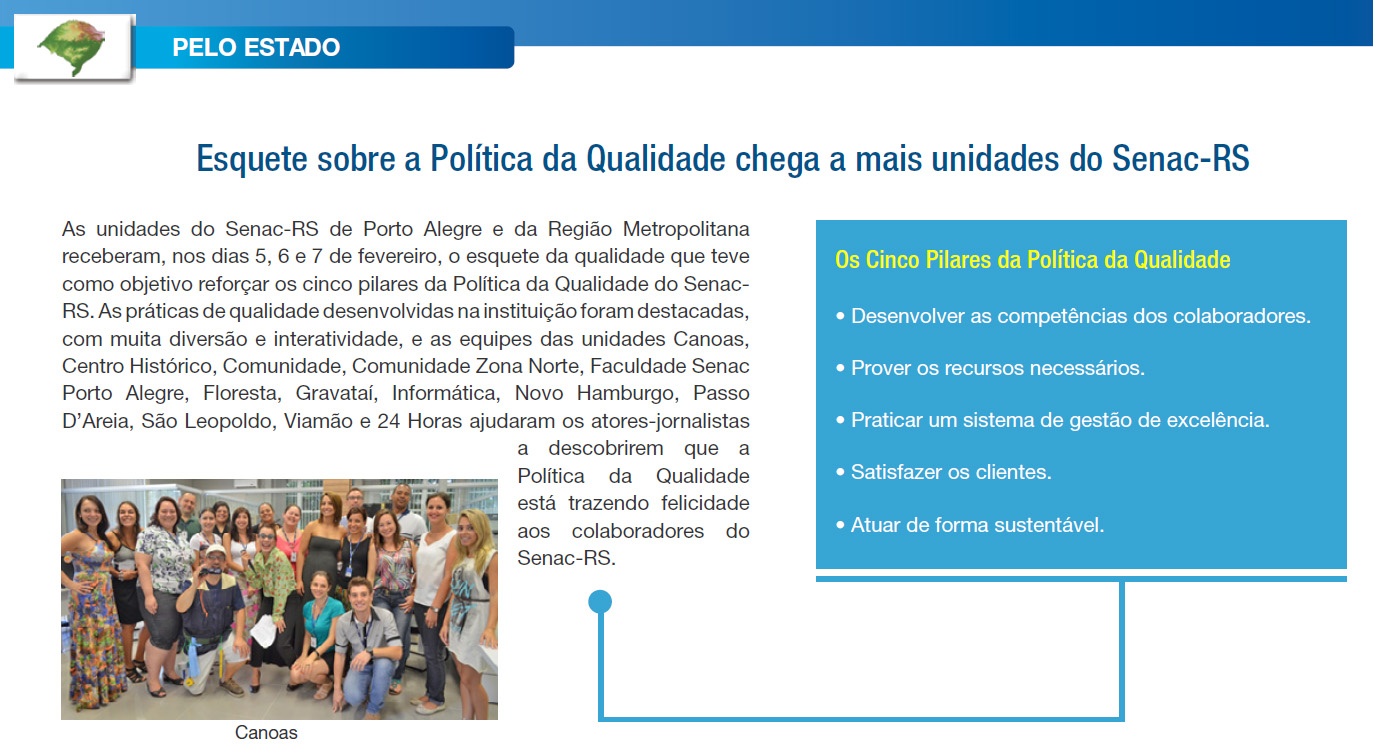 PELO ESTADO

Esquete sobre a Política da Qualidade chega a mais unidades do Senac-RS

As unidades do Senac-RS de Porto Alegre e da Região Metropolitana receberam, nos dias 5, 6 e 7 de fevereiro, o esquete da qualidade que teve como objetivo reforçar os cinco pilares da Política da Qualidade do Senac-RS. As práticas de qualidade desenvolvidas na instituição foram destacadas, com muita diversão e interatividade, e as equipes das unidades Canoas, Centro Histórico, Comunidade, Comunidade Zona Norte, Faculdade Senac Porto Alegre, Floresta, Gravataí, Informática, Novo Hamburgo, Passo D'Areia, São Leopoldo, Viamão e 24 Horas ajudaram os atores-jornalistas a descobrirem que a Política da Qualidade está trazendo felicidade aos colaboradores do Senac-RS.

Canoas

Os Cinco Pilares da Política da Qualidade

• Desenvolver as competências dos colaboradores.

• Prover os recursos necessários.

• Praticar um sistema de gestão de excelência.

• Satisfazer os clientes.

• Atuar de forma sustentável.